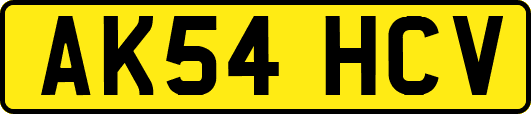 AK54 HCV